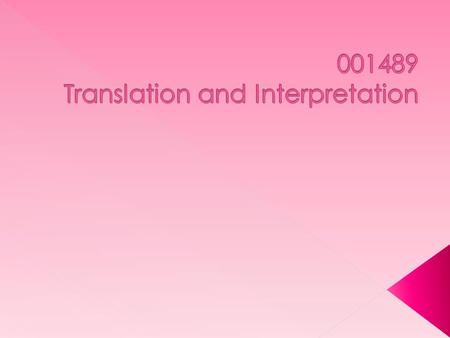 001489
Translation and Interpretation